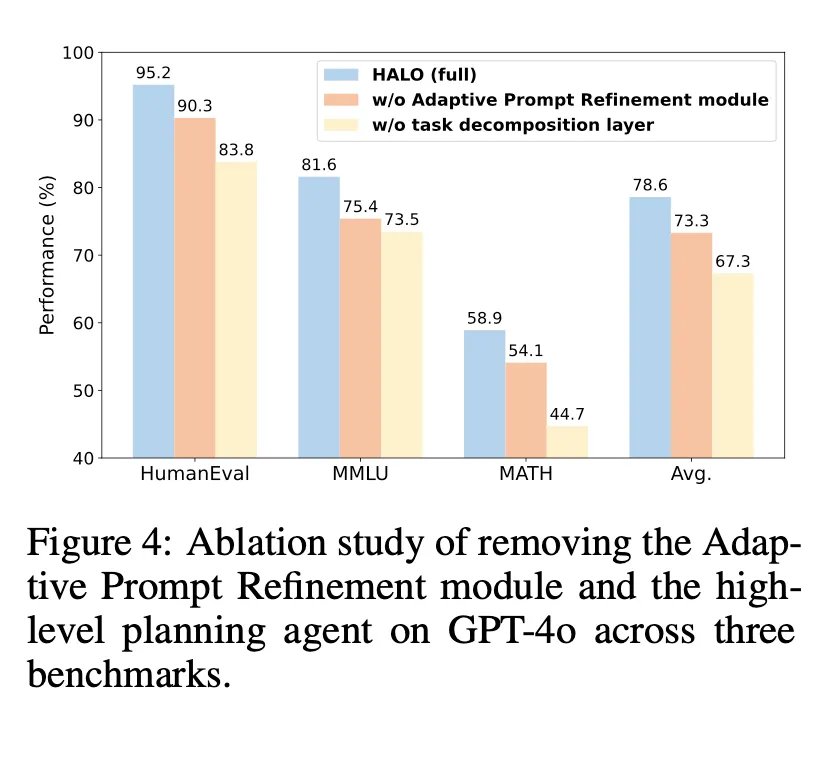 100
90
80
70
60
50
40
Performance (%)

HALO (full)
w/o Adaptive Prompt Refinement module
w/o task decomposition layer

95.2
90.3
83.8
81.6
75.4
73.5
58.9
54.1
44.7
78.6
73.3
67.3

HumanEval
MMLU
MATH
Avg.

Figure 4: Ablation study of removing the Adaptive Prompt Refinement module and the high-level planning agent on GPT-4o across three benchmarks.